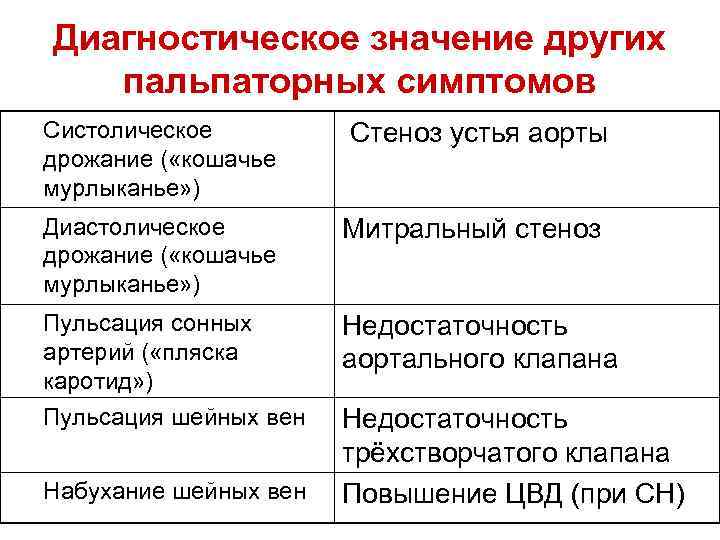 Диагностическое значение других пальпаторных симптомов

| | |
|---|---|
| Систолическое дрожание («кошачье мурлыканье») | Стеноз устья аорты |
| Диастолическое дрожание («кошачье мурлыканье») | Митральный стеноз |
| Пульсация сонных артерий («пляска каротид») | Недостаточность аортального клапана |
| Пульсация шейных вен | Недостаточность трёхстворчатого клапана |
| Набухание шейных вен | Повышение ЦВД (при СН) |